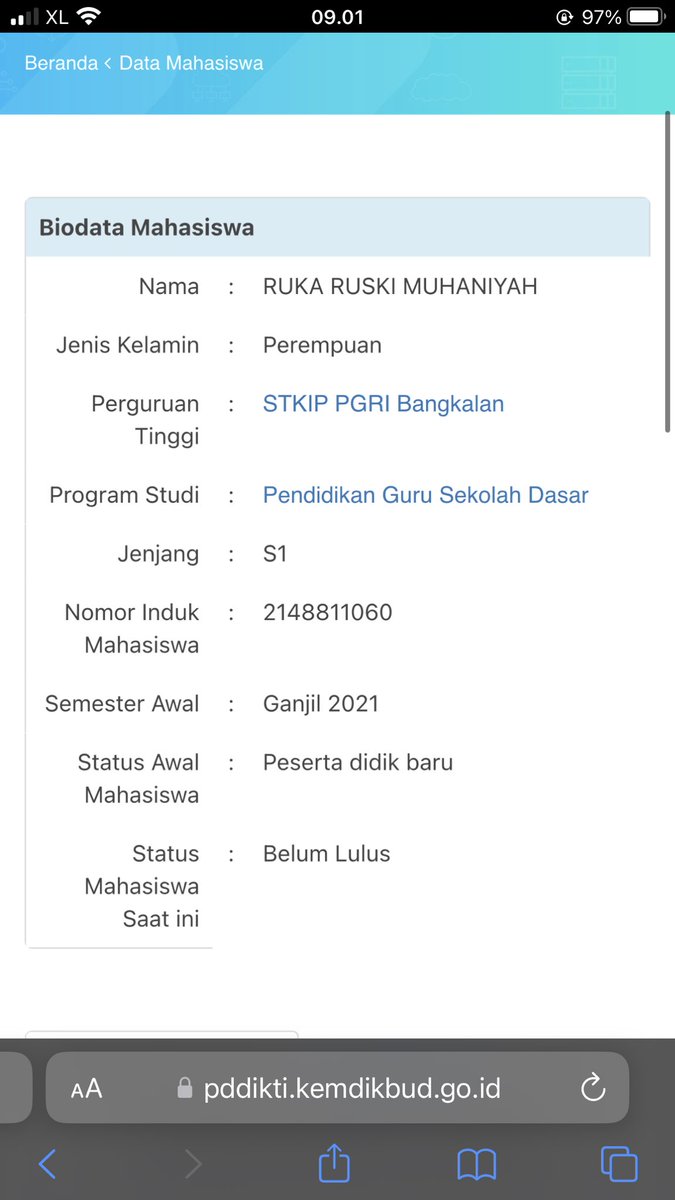 XL 09.01 97%

Beranda < Data Mahasiswa

Biodata Mahasiswa

| | | |
|---|---|---|
| Nama | : | RUKA RUSKI MUHANIYAH |
| Jenis Kelamin | : | Perempuan |
| Perguruan Tinggi | : | STKIP PGRI Bangkalan |
| Program Studi | : | Pendidikan Guru Sekolah Dasar |
| Jenjang | : | S1 |
| Nomor Induk Mahasiswa | : | 2148811060 |
| Semester Awal | : | Ganjil 2021 |
| Status Awal Mahasiswa | : | Peserta didik baru |
| Status Mahasiswa Saat ini | : | Belum Lulus |

AA pddikti.kemdikbud.go.id